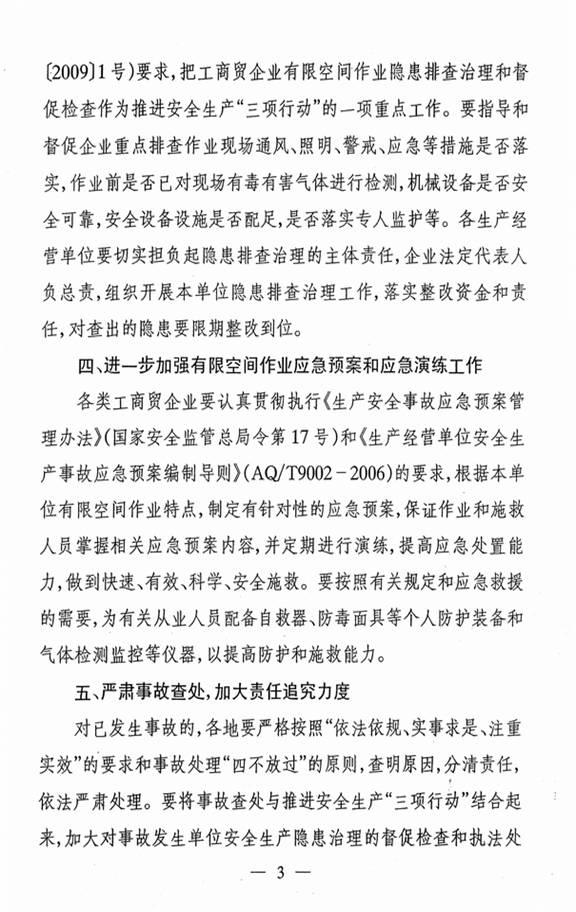 〔2009〕1号）要求，把工商贸企业有限空间作业隐患排查治理和督促检查作为推进安全生产“三项行动”的一项重点工作。要指导和督促企业重点排查作业现场通风、照明、警戒、应急等措施是否落实，作业前是否已对现场有毒有害气体进行检测，机械设备是否安全可靠，安全设备设施是否配足，是否落实专人监护等。各生产经营单位要切实担负起隐患排查治理的主体责任，企业法定代表人负总责，组织开展本单位隐患排查治理工作，落实整改资金和责任，对查出的隐患要限期整改到位。

四、进一步加强有限空间作业应急预案和应急演练工作

各类工商贸企业要认真贯彻执行《生产安全事故应急预案管理办法》（国家安全监管总局令第17号）和《生产经营单位安全生产事故应急预案编制导则》（AQ/T9002－2006）的要求，根据本单位有限空间作业特点，制定有针对性的应急预案，保证作业和施救人员掌握相关应急预案内容，并定期进行演练，提高应急处置能力，做到快速、有效、科学、安全施救。要按照有关规定和应急救援的需要，为有关从业人员配备自救器、防毒面具等个人防护装备和气体检测监控等仪器，以提高防护和施救能力。

五、严肃事故查处，加大责任追究力度

对已发生事故的，各地要严格按照“依法依规、实事求是、注重实效”的要求和事故处理“四不放过”的原则，查明原因，分清责任，依法严肃处理。要将事故查处与推进安全生产“三项行动”结合起来，加大对事故发生单位安全生产隐患治理的督促检查和执法处

— 3 —